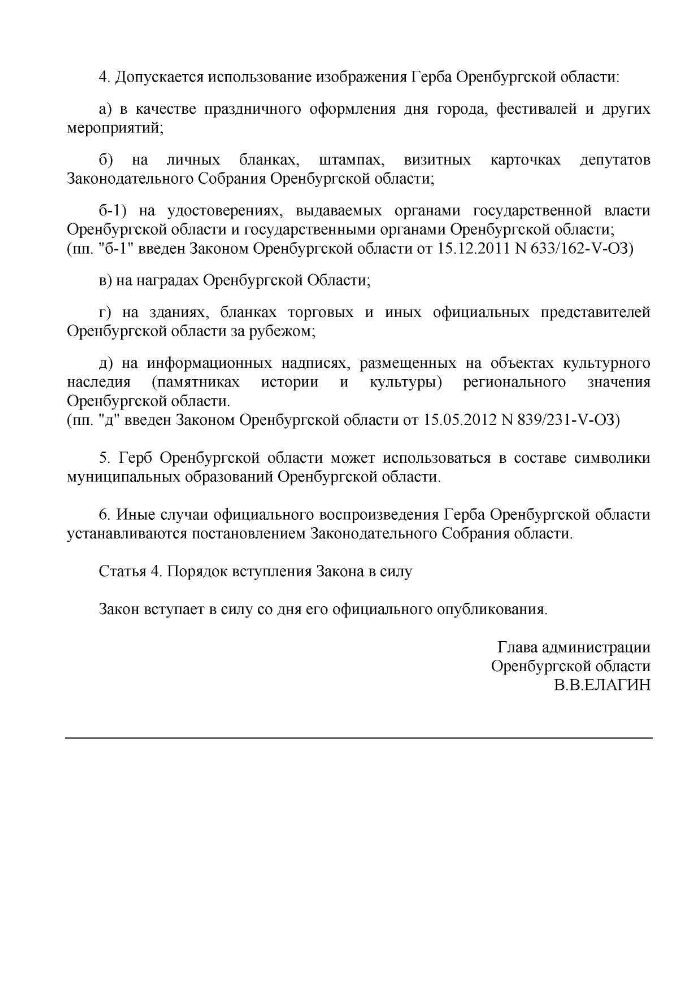 4. Допускается использование изображения Герба Оренбургской области:

а) в качестве праздничного оформления дня города, фестивалей и других мероприятий;

б) на личных бланках, штампах, визитных карточках депутатов Законодательного Собрания Оренбургской области;

б-1) на удостоверениях, выдаваемых органами государственной власти Оренбургской области и государственными органами Оренбургской области;
(пп. "б-1" введен Законом Оренбургской области от 15.12.2011 N 633/162-V-ОЗ)

в) на наградах Оренбургской Области;

г) на зданиях, бланках торговых и иных официальных представителей Оренбургской области за рубежом;

д) на информационных надписях, размещенных на объектах культурного наследия (памятниках истории и культуры) регионального значения Оренбургской области.
(пп. "д" введен Законом Оренбургской области от 15.05.2012 N 839/231-V-ОЗ)

5. Герб Оренбургской области может использоваться в составе символики муниципальных образований Оренбургской области.

6. Иные случаи официального воспроизведения Герба Оренбургской области устанавливаются постановлением Законодательного Собрания области.

Статья 4. Порядок вступления Закона в силу

Закон вступает в силу со дня его официального опубликования.

Глава администрации
Оренбургской области
В.В.ЕЛАГИН